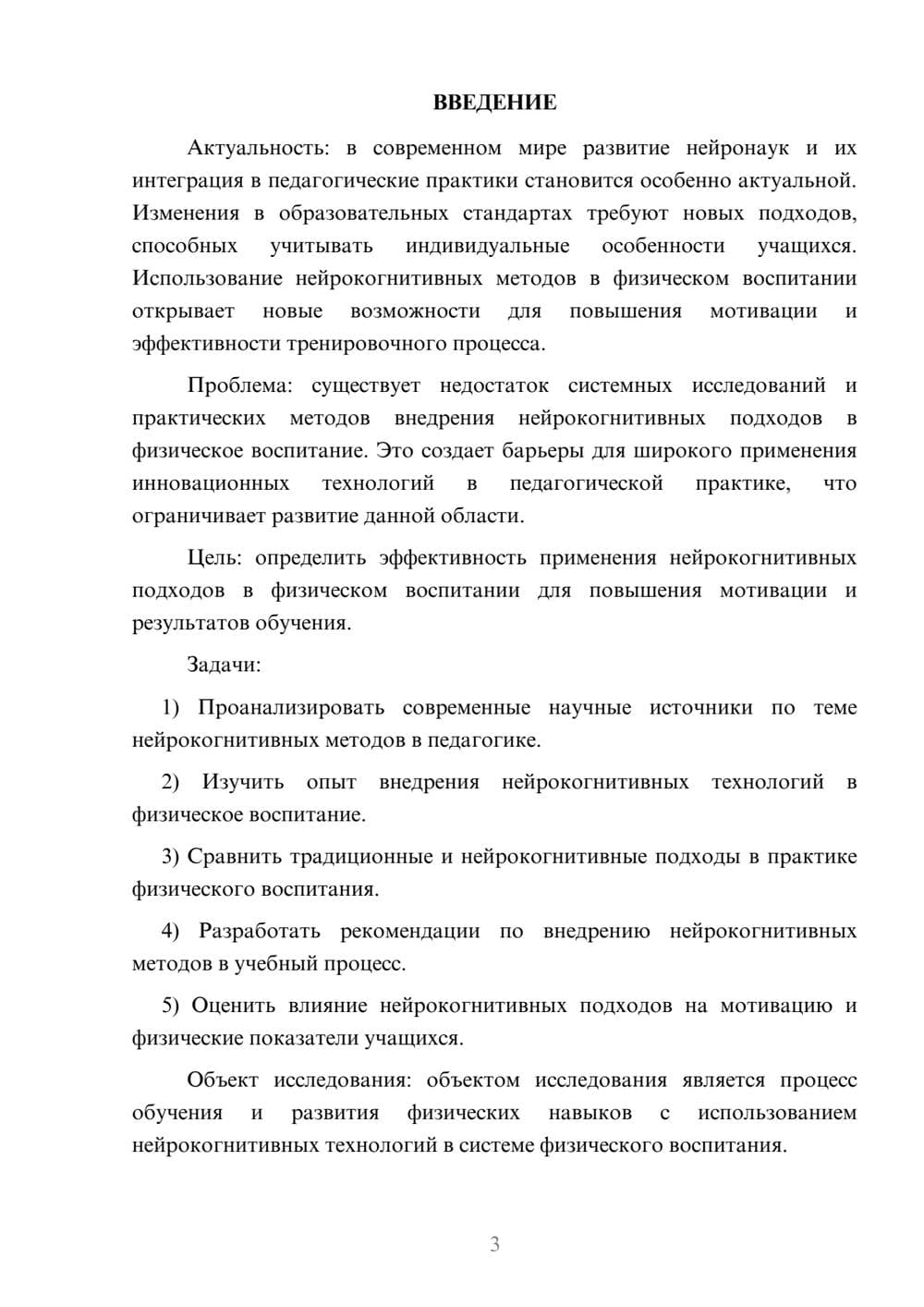 ВВЕДЕНИЕ

Актуальность: в современном мире развитие нейронаук и их интеграция в педагогические практики становится особенно актуальной. Изменения в образовательных стандартах требуют новых подходов, способных учитывать индивидуальные особенности учащихся. Использование нейрокогнитивных методов в физическом воспитании открывает новые возможности для повышения мотивации и эффективности тренировочного процесса.

Проблема: существует недостаток системных исследований и практических методов внедрения нейрокогнитивных подходов в физическое воспитание. Это создает барьеры для широкого применения инновационных технологий в педагогической практике, что ограничивает развитие данной области.

Цель: определить эффективность применения нейрокогнитивных подходов в физическом воспитании для повышения мотивации и результатов обучения.

Задачи:

1) Проанализировать современные научные источники по теме нейрокогнитивных методов в педагогике.

2) Изучить опыт внедрения нейрокогнитивных технологий в физическое воспитание.

3) Сравнить традиционные и нейрокогнитивные подходы в практике физического воспитания.

4) Разработать рекомендации по внедрению нейрокогнитивных методов в учебный процесс.

5) Оценить влияние нейрокогнитивных подходов на мотивацию и физические показатели учащихся.

Объект исследования: объектом исследования является процесс обучения и развития физических навыков с использованием нейрокогнитивных технологий в системе физического воспитания.

3